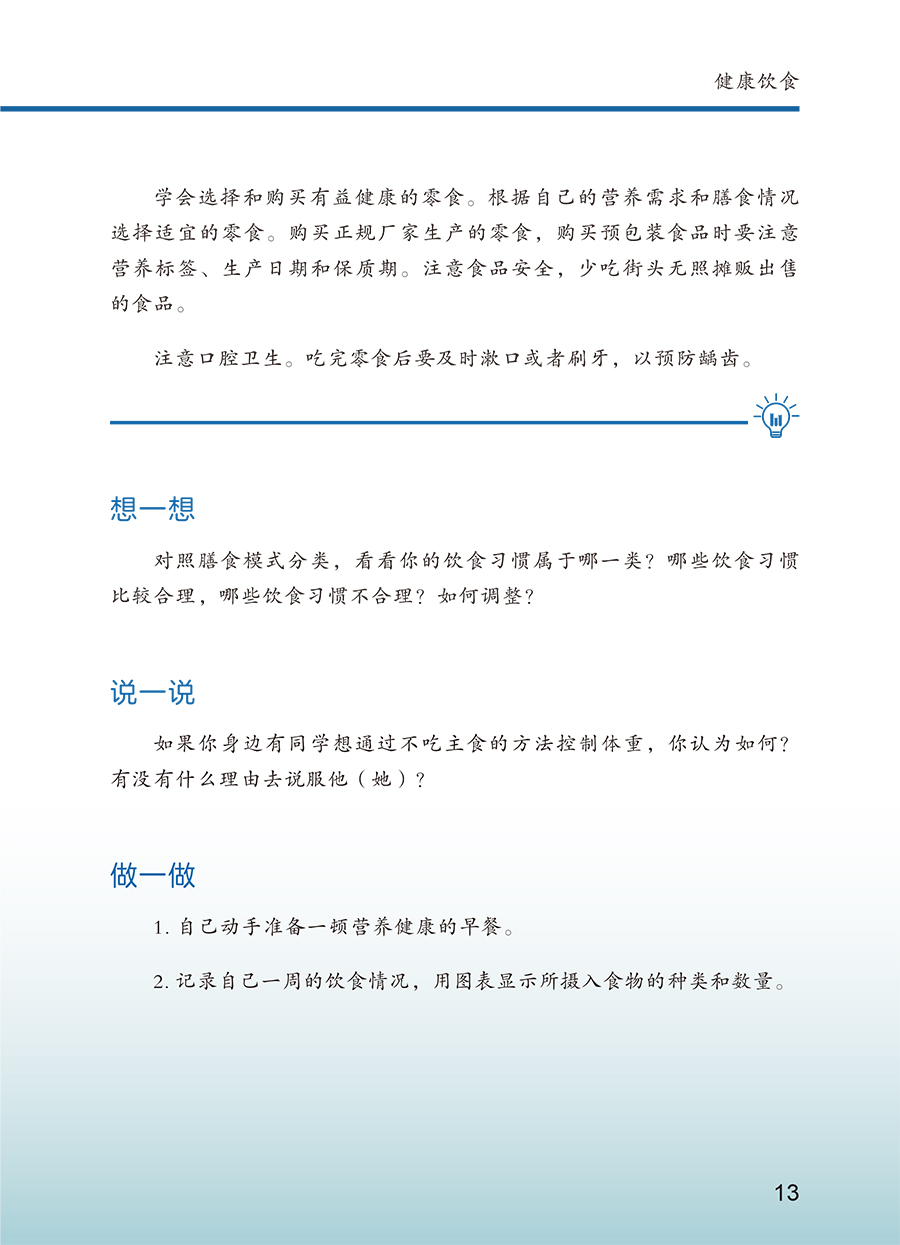 健康饮食

学会选择和购买有益健康的零食。根据自己的营养需求和膳食情况选择适宜的零食。购买正规厂家生产的零食，购买预包装食品时要注意营养标签、生产日期和保质期。注意食品安全，少吃街头无照摊贩出售的食品。

注意口腔卫生。吃完零食后要及时漱口或者刷牙，以预防龋齿。

想一想

对照膳食模式分类，看看你的饮食习惯属于哪一类？哪些饮食习惯比较合理，哪些饮食习惯不合理？如何调整？

说一说

如果你身边有同学想通过不吃主食的方法控制体重，你认为如何？有没有什么理由去说服他（她）？

做一做

1. 自己动手准备一顿营养健康的早餐。

2. 记录自己一周的饮食情况，用图表显示所摄入食物的种类和数量。

13